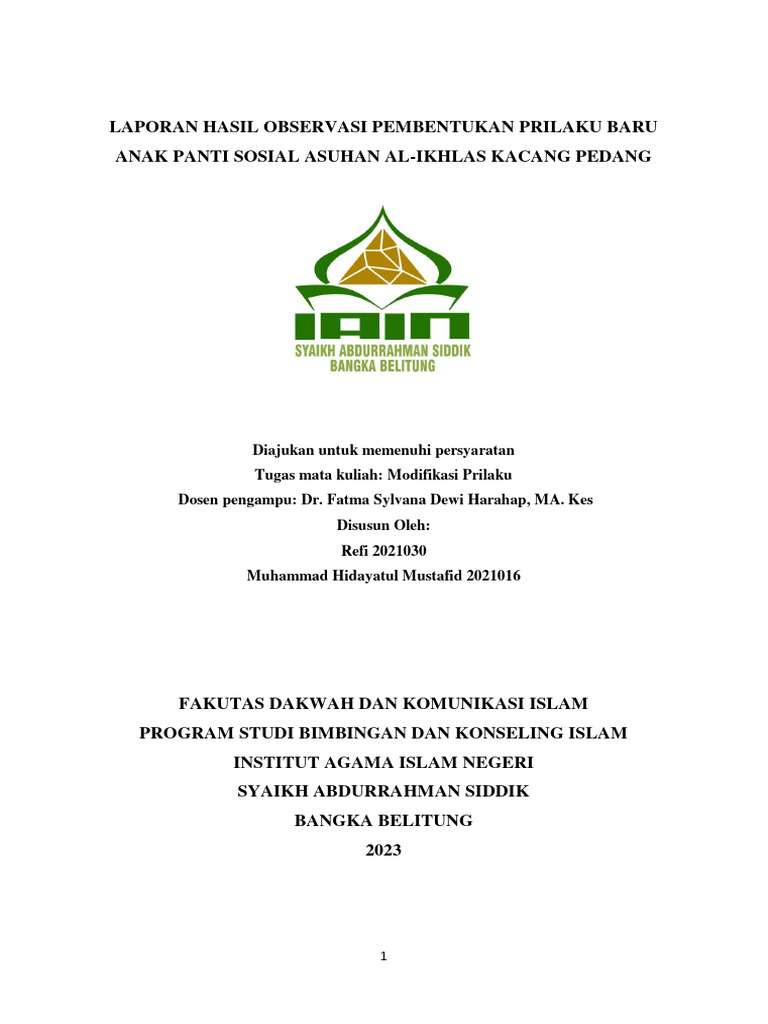 LAPORAN HASIL OBSERVASI PEMBENTUKAN PRILAKU BARU
ANAK PANTI SOSIAL ASUHAN AL-IKHLAS KACANG PEDANG

IAIN
SYAIKH ABDURRAHMAN SIDDIK
BANGKA BELITUNG

Diajukan untuk memenuhi persyaratan
Tugas mata kuliah: Modifikasi Prilaku
Dosen pengampu: Dr. Fatma Sylvana Dewi Harahap, MA. Kes
Disusun Oleh:
Refi 2021030
Muhammad Hidayatul Mustafid 2021016

FAKUTAS DAKWAH DAN KOMUNIKASI ISLAM
PROGRAM STUDI BIMBINGAN DAN KONSELING ISLAM
INSTITUT AGAMA ISLAM NEGERI
SYAIKH ABDURRAHMAN SIDDIK
BANGKA BELITUNG
2023

1